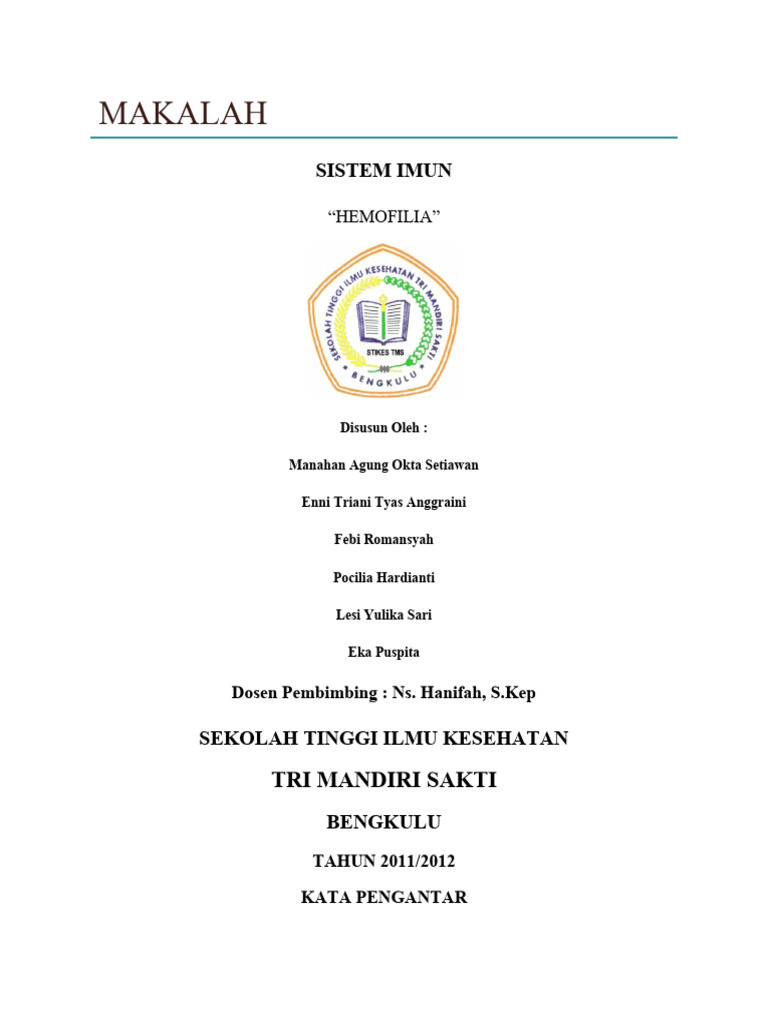 MAKALAH

SISTEM IMUN

“HEMOFILIA”

SEKOLAH TINGGI ILMU KESEHATAN TRI MANDIRI SAKTI

STIKES TMS

BENGKULU

Disusun Oleh :

Manahan Agung Okta Setiawan

Enni Triani Tyas Anggraini

Febi Romansyah

Pocilia Hardianti

Lesi Yulika Sari

Eka Puspita

Dosen Pembimbing : Ns. Hanifah, S.Kep

SEKOLAH TINGGI ILMU KESEHATAN

TRI MANDIRI SAKTI

BENGKULU

TAHUN 2011/2012

KATA PENGANTAR